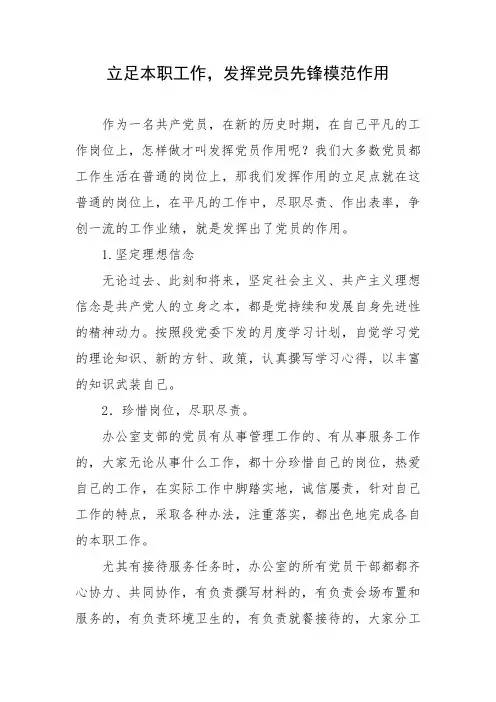 立足本职工作，发挥党员先锋模范作用

作为一名共产党员，在新的历史时期，在自己平凡的工作岗位上，怎样做才叫发挥党员作用呢？我们大多数党员都工作生活在普通的岗位上，那我们发挥作用的立足点就在这普通的岗位上，在平凡的工作中，尽职尽责、作出表率，争创一流的工作业绩，就是发挥出了党员的作用。

1.坚定理想信念

无论过去、此刻和将来，坚定社会主义、共产主义理想信念是共产党人的立身之本，都是党持续和发展自身先进性的精神动力。按照段党委下发的月度学习计划，自觉学习党的理论知识、新的方针、政策，认真撰写学习心得，以丰富的知识武装自己。

2．珍惜岗位，尽职尽责。

办公室支部的党员有从事管理工作的、有从事服务工作的，大家无论从事什么工作，都十分珍惜自己的岗位，热爱自己的工作，在实际工作中脚踏实地，诚信履责，针对自己工作的特点，采取各种办法，注重落实，都出色地完成各自的本职工作。

尤其有接待服务任务时，办公室的所有党员干部都都齐心协力、共同协作，有负责撰写材料的，有负责会场布置和服务的，有负责环境卫生的，有负责就餐接待的，大家分工